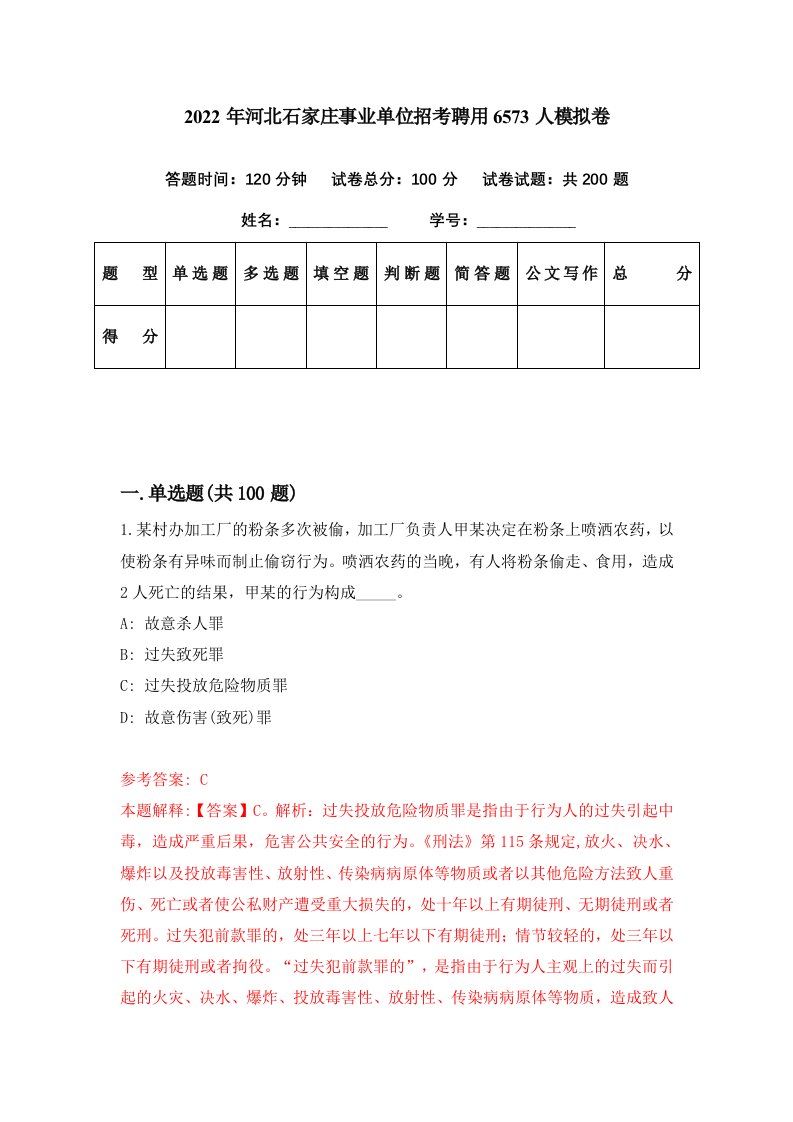 2022 年河北石家庄事业单位招考聘用 6573 人模拟卷

答题时间：120 分钟　试卷总分：100 分　试卷试题：共 200 题

姓名：____________　学号：____________

| 题　型 | 单选题 | 多选题 | 填空题 | 判断题 | 简答题 | 公文写作 | 总　分 |
|---|---|---|---|---|---|---|---|
| 得　分 | | | | | | | |

一.单选题(共 100 题)

1.某村办加工厂的粉条多次被偷，加工厂负责人甲某决定在粉条上喷洒农药，以使粉条有异味而制止偷窃行为。喷洒农药的当晚，有人将粉条偷走、食用，造成 2 人死亡的结果，甲某的行为构成_____。

A: 故意杀人罪

B: 过失致死罪

C: 过失投放危险物质罪

D: 故意伤害(致死)罪

参考答案: C

本题解释:【答案】C。解析：过失投放危险物质罪是指由于行为人的过失引起中毒，造成严重后果，危害公共安全的行为。《刑法》第 115 条规定,放火、决水、爆炸以及投放毒害性、放射性、传染病病原体等物质或者以其他危险方法致人重伤、死亡或者使公私财产遭受重大损失的，处十年以上有期徒刑、无期徒刑或者死刑。过失犯前款罪的，处三年以上七年以下有期徒刑；情节较轻的，处三年以下有期徒刑或者拘役。“过失犯前款罪的”，是指由于行为人主观上的过失而引起的火灾、决水、爆炸、投放毒害性、放射性、传染病病原体等物质，造成致人